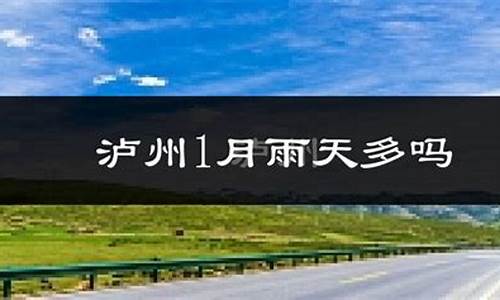 泸州1月雨天多吗